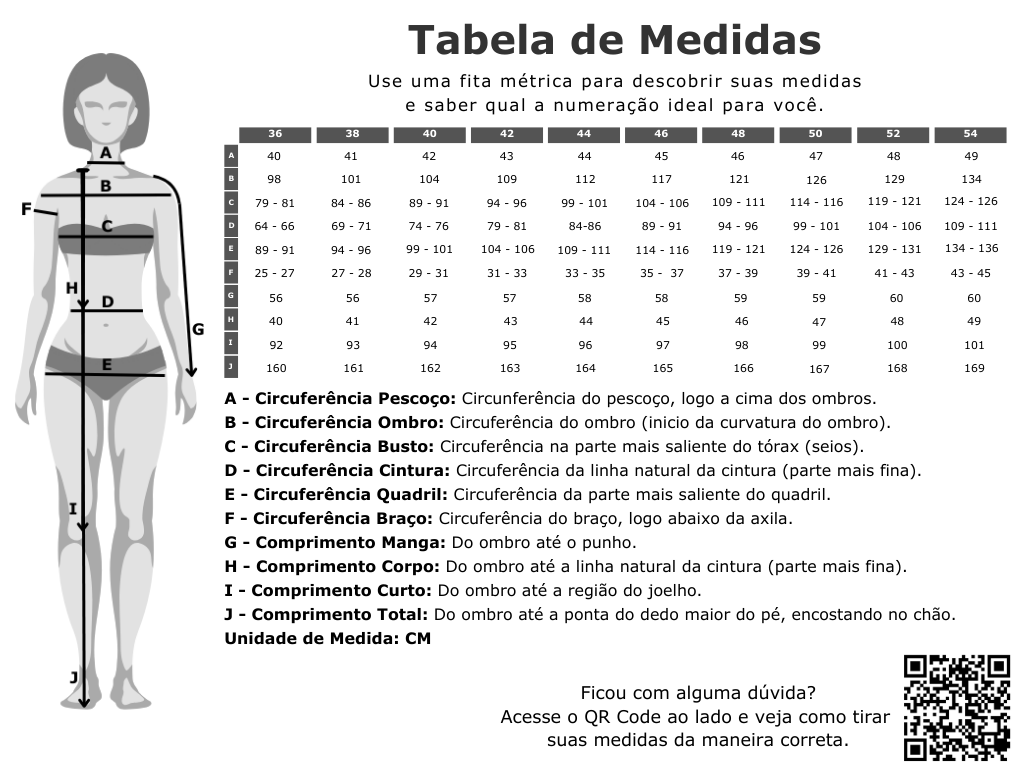 Tabela de Medidas

Use uma fita métrica para descobrir suas medidas e saber qual a numeração ideal para você.

A
B
F
C
H
D
G
E
I
J

| | 36 | 38 | 40 | 42 | 44 | 46 | 48 | 50 | 52 | 54 |
|---|---|---|---|---|---|---|---|---|---|---|
| A | 40 | 41 | 42 | 43 | 44 | 45 | 46 | 47 | 48 | 49 |
| B | 98 | 101 | 104 | 109 | 112 | 117 | 121 | 126 | 129 | 134 |
| C | 79 - 81 | 84 - 86 | 89 - 91 | 94 - 96 | 99 - 101 | 104 - 106 | 109 - 111 | 114 - 116 | 119 - 121 | 124 - 126 |
| D | 64 - 66 | 69 - 71 | 74 - 76 | 79 - 81 | 84-86 | 89 - 91 | 94 - 96 | 99 - 101 | 104 - 106 | 109 - 111 |
| E | 89 - 91 | 94 - 96 | 99 - 101 | 104 - 106 | 109 - 111 | 114 - 116 | 119 - 121 | 124 - 126 | 129 - 131 | 134 - 136 |
| F | 25 - 27 | 27 - 28 | 29 - 31 | 31 - 33 | 33 - 35 | 35 - 37 | 37 - 39 | 39 - 41 | 41 - 43 | 43 - 45 |
| G | 56 | 56 | 57 | 57 | 58 | 58 | 59 | 59 | 60 | 60 |
| H | 40 | 41 | 42 | 43 | 44 | 45 | 46 | 47 | 48 | 49 |
| I | 92 | 93 | 94 | 95 | 96 | 97 | 98 | 99 | 100 | 101 |
| J | 160 | 161 | 162 | 163 | 164 | 165 | 166 | 167 | 168 | 169 |

A - Circuferência Pescoço: Circunferência do pescoço, logo a cima dos ombros.
B - Circuferência Ombro: Circuferência do ombro (inicio da curvatura do ombro).
C - Circuferência Busto: Circuferência na parte mais saliente do tórax (seios).
D - Circuferência Cintura: Circuferência da linha natural da cintura (parte mais fina).
E - Circuferência Quadril: Circuferência da parte mais saliente do quadril.
F - Circuferência Braço: Circuferência do braço, logo abaixo da axila.
G - Comprimento Manga: Do ombro até o punho.
H - Comprimento Corpo: Do ombro até a linha natural da cintura (parte mais fina).
I - Comprimento Curto: Do ombro até a região do joelho.
J - Comprimento Total: Do ombro até a ponta do dedo maior do pé, encostando no chão.
Unidade de Medida: CM

Ficou com alguma dúvida?
Acesse o QR Code ao lado e veja como tirar suas medidas da maneira correta.